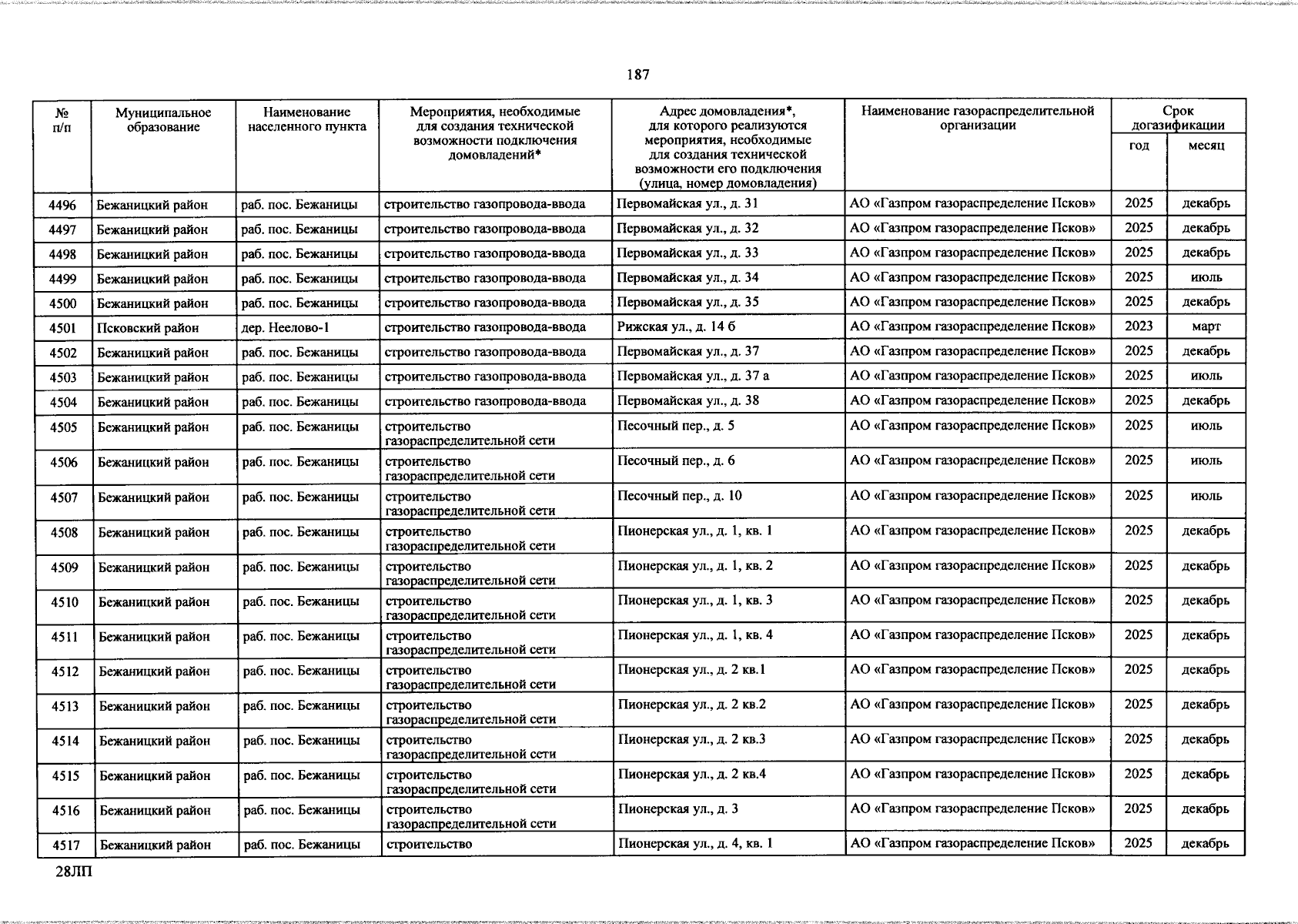 187

| № п/п | Муниципальное образование | Наименование населенного пункта | Мероприятия, необходимые для создания технической возможности подключения домовладений* | Адрес домовладения*, для которого реализуются мероприятия, необходимые для создания технической возможности его подключения (улица, номер домовладения) | Наименование газораспределительной организации | Срок догазификации год | Срок догазификации месяц |
|---|---|---|---|---|---|---|---|
| 4496 | Бежаницкий район | раб. пос. Бежаницы | строительство газопровода-ввода | Первомайская ул., д. 31 | АО «Газпром газораспределение Псков» | 2025 | декабрь |
| 4497 | Бежаницкий район | раб. пос. Бежаницы | строительство газопровода-ввода | Первомайская ул., д. 32 | АО «Газпром газораспределение Псков» | 2025 | декабрь |
| 4498 | Бежаницкий район | раб. пос. Бежаницы | строительство газопровода-ввода | Первомайская ул., д. 33 | АО «Газпром газораспределение Псков» | 2025 | декабрь |
| 4499 | Бежаницкий район | раб. пос. Бежаницы | строительство газопровода-ввода | Первомайская ул., д. 34 | АО «Газпром газораспределение Псков» | 2025 | июль |
| 4500 | Бежаницкий район | раб. пос. Бежаницы | строительство газопровода-ввода | Первомайская ул., д. 35 | АО «Газпром газораспределение Псков» | 2025 | декабрь |
| 4501 | Псковский район | дер. Неелово-1 | строительство газопровода-ввода | Рижская ул., д. 14 б | АО «Газпром газораспределение Псков» | 2023 | март |
| 4502 | Бежаницкий район | раб. пос. Бежаницы | строительство газопровода-ввода | Первомайская ул., д. 37 | АО «Газпром газораспределение Псков» | 2025 | декабрь |
| 4503 | Бежаницкий район | раб. пос. Бежаницы | строительство газопровода-ввода | Первомайская ул., д. 37 а | АО «Газпром газораспределение Псков» | 2025 | июль |
| 4504 | Бежаницкий район | раб. пос. Бежаницы | строительство газопровода-ввода | Первомайская ул., д. 38 | АО «Газпром газораспределение Псков» | 2025 | декабрь |
| 4505 | Бежаницкий район | раб. пос. Бежаницы | строительство газораспределительной сети | Песочный пер., д. 5 | АО «Газпром газораспределение Псков» | 2025 | июль |
| 4506 | Бежаницкий район | раб. пос. Бежаницы | строительство газораспределительной сети | Песочный пер., д. 6 | АО «Газпром газораспределение Псков» | 2025 | июль |
| 4507 | Бежаницкий район | раб. пос. Бежаницы | строительство газораспределительной сети | Песочный пер., д. 10 | АО «Газпром газораспределение Псков» | 2025 | июль |
| 4508 | Бежаницкий район | раб. пос. Бежаницы | строительство газораспределительной сети | Пионерская ул., д. 1, кв. 1 | АО «Газпром газораспределение Псков» | 2025 | декабрь |
| 4509 | Бежаницкий район | раб. пос. Бежаницы | строительство газораспределительной сети | Пионерская ул., д. 1, кв. 2 | АО «Газпром газораспределение Псков» | 2025 | декабрь |
| 4510 | Бежаницкий район | раб. пос. Бежаницы | строительство газораспределительной сети | Пионерская ул., д. 1, кв. 3 | АО «Газпром газораспределение Псков» | 2025 | декабрь |
| 4511 | Бежаницкий район | раб. пос. Бежаницы | строительство газораспределительной сети | Пионерская ул., д. 1, кв. 4 | АО «Газпром газораспределение Псков» | 2025 | декабрь |
| 4512 | Бежаницкий район | раб. пос. Бежаницы | строительство газораспределительной сети | Пионерская ул., д. 2 кв.1 | АО «Газпром газораспределение Псков» | 2025 | декабрь |
| 4513 | Бежаницкий район | раб. пос. Бежаницы | строительство газораспределительной сети | Пионерская ул., д. 2 кв.2 | АО «Газпром газораспределение Псков» | 2025 | декабрь |
| 4514 | Бежаницкий район | раб. пос. Бежаницы | строительство газораспределительной сети | Пионерская ул., д. 2 кв.3 | АО «Газпром газораспределение Псков» | 2025 | декабрь |
| 4515 | Бежаницкий район | раб. пос. Бежаницы | строительство газораспределительной сети | Пионерская ул., д. 2 кв.4 | АО «Газпром газораспределение Псков» | 2025 | декабрь |
| 4516 | Бежаницкий район | раб. пос. Бежаницы | строительство газораспределительной сети | Пионерская ул., д. 3 | АО «Газпром газораспределение Псков» | 2025 | декабрь |
| 4517 | Бежаницкий район | раб. пос. Бежаницы | строительство | Пионерская ул., д. 4, кв. 1 | АО «Газпром газораспределение Псков» | 2025 | декабрь |

28ЛП